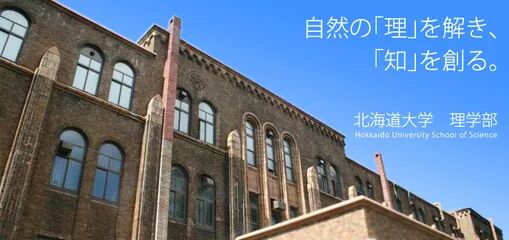 自然の「理」を解き、
「知」を創る。

北海道大学　理学部
Hokkaido University School of Science